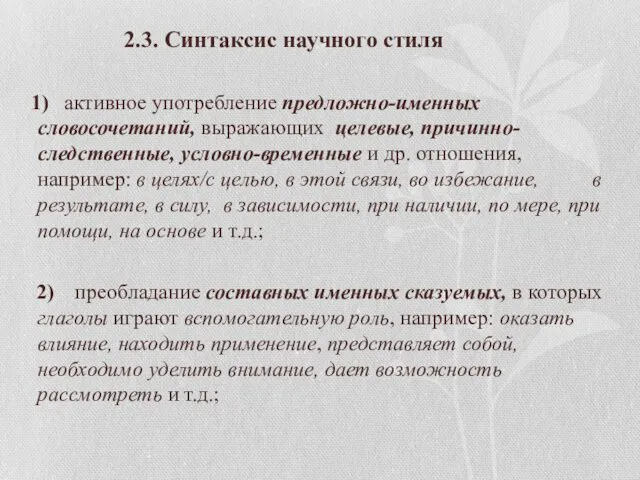 2.3. Синтаксис научного стиля

1) активное употребление предложно-именных словосочетаний, выражающих целевые, причинно-следственные, условно-временные и др. отношения, например: в целях/с целью, в этой связи, во избежание, в результате, в силу, в зависимости, при наличии, по мере, при помощи, на основе и т.д.;

2) преобладание составных именных сказуемых, в которых глаголы играют вспомогательную роль, например: оказать влияние, находить применение, представляет собой, необходимо уделить внимание, дает возможность рассмотреть и т.д.;